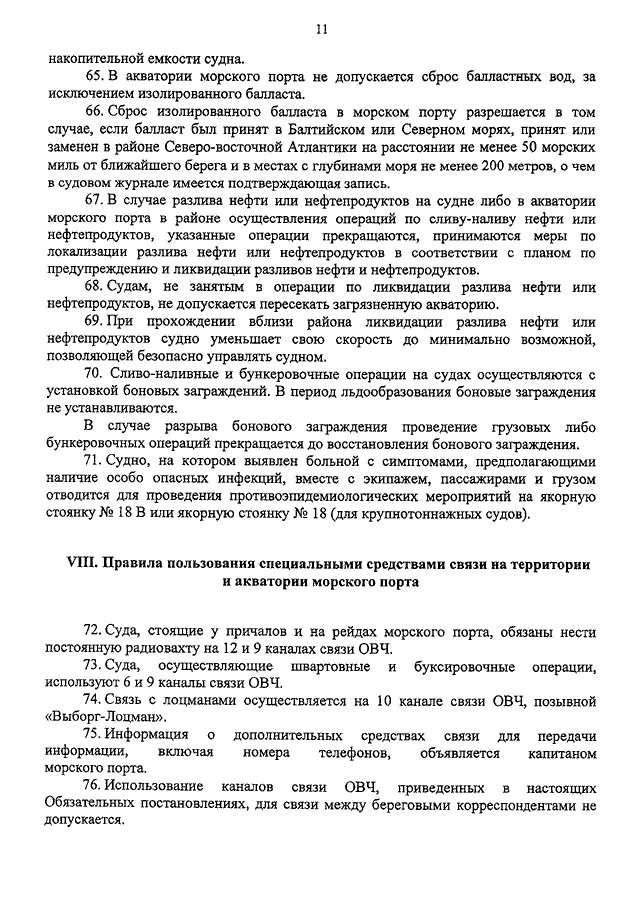 11

накопительной емкости судна.

65. В акватории морского порта не допускается сброс балластных вод, за исключением изолированного балласта.

66. Сброс изолированного балласта в морском порту разрешается в том случае, если балласт был принят в Балтийском или Северном морях, принят или заменен в районе Северо-восточной Атлантики на расстоянии не менее 50 морских миль от ближайшего берега и в местах с глубинами моря не менее 200 метров, о чем в судовом журнале имеется подтверждающая запись.

67. В случае разлива нефти или нефтепродуктов на судне либо в акватории морского порта в районе осуществления операций по сливу-наливу нефти или нефтепродуктов, указанные операции прекращаются, принимаются меры по локализации разлива нефти или нефтепродуктов в соответствии с планом по предупреждению и ликвидации разливов нефти и нефтепродуктов.

68. Судам, не занятым в операции по ликвидации разлива нефти или нефтепродуктов, не допускается пересекать загрязненную акваторию.

69. При прохождении вблизи района ликвидации разлива нефти или нефтепродуктов судно уменьшает свою скорость до минимально возможной, позволяющей безопасно управлять судном.

70. Сливо-наливные и бункеровочные операции на судах осуществляются с установкой боновых заграждений. В период льдообразования боновые заграждения не устанавливаются.

В случае разрыва бонового заграждения проведение грузовых либо бункеровочных операций прекращается до восстановления бонового заграждения.

71. Судно, на котором выявлен больной с симптомами, предполагающими наличие особо опасных инфекций, вместе с экипажем, пассажирами и грузом отводится для проведения противоэпидемиологических мероприятий на якорную стоянку № 18 В или якорную стоянку № 18 (для крупнотоннажных судов).

VIII. Правила пользования специальными средствами связи на территории и акватории морского порта

72. Суда, стоящие у причалов и на рейдах морского порта, обязаны нести постоянную радиовахту на 12 и 9 каналах связи ОВЧ.

73. Суда, осуществляющие швартовные и буксировочные операции, используют 6 и 9 каналы связи ОВЧ.

74. Связь с лоцманами осуществляется на 10 канале связи ОВЧ, позывной «Выборг-Лоцман».

75. Информация о дополнительных средствах связи для передачи информации, включая номера телефонов, объявляется капитаном морского порта.

76. Использование каналов связи ОВЧ, приведенных в настоящих Обязательных постановлениях, для связи между береговыми корреспондентами не допускается.